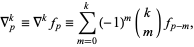 $\nabla_p^k \equiv \nabla^k f_p \equiv \sum_{m=0}^{k} (-1)^m \binom{k}{m} f_{p-m},$